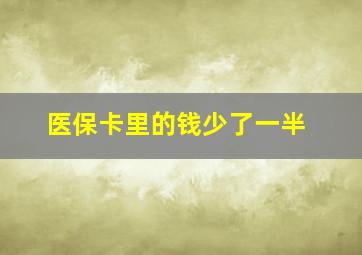 医保卡里的钱少了一半